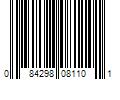 0 84298 08110 1